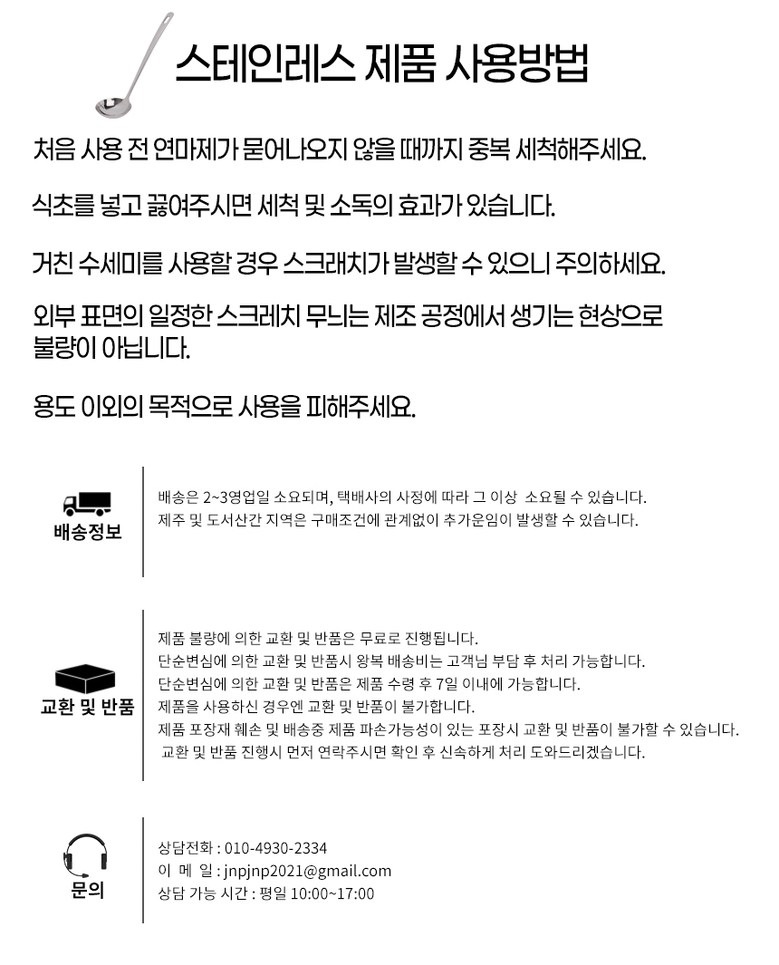 스테인레스 제품 사용방법

처음 사용 전 연마제가 묻어나오지 않을 때까지 중복 세척해주세요.

식초를 넣고 끓여주시면 세척 및 소독의 효과가 있습니다.

거친 수세미를 사용할 경우 스크래치가 발생할 수 있으니 주의하세요.

외부 표면의 일정한 스크레치 무늬는 제조 공정에서 생기는 현상으로 불량이 아닙니다.

용도 이외의 목적으로 사용을 피해주세요.

배송정보

배송은 2~3영업일 소요되며, 택배사의 사정에 따라 그 이상 소요될 수 있습니다.
제주 및 도서산간 지역은 구매조건에 관계없이 추가운임이 발생할 수 있습니다.

교환 및 반품

제품 불량에 의한 교환 및 반품은 무료로 진행됩니다.
단순변심에 의한 교환 및 반품시 왕복 배송비는 고객님 부담 후 처리 가능합니다.
단순변심에 의한 교환 및 반품은 제품 수령 후 7일 이내에 가능합니다.
제품을 사용하신 경우엔 교환 및 반품이 불가합니다.
제품 포장재 훼손 및 배송중 제품 파손가능성이 있는 포장시 교환 및 반품이 불가할 수 있습니다.
교환 및 반품 진행시 먼저 연락주시면 확인 후 신속하게 처리 도와드리겠습니다.

문의

상담전화 : 010-4930-2334
이 메 일 : jnpjnp2021@gmail.com
상담 가능 시간 : 평일 10:00~17:00